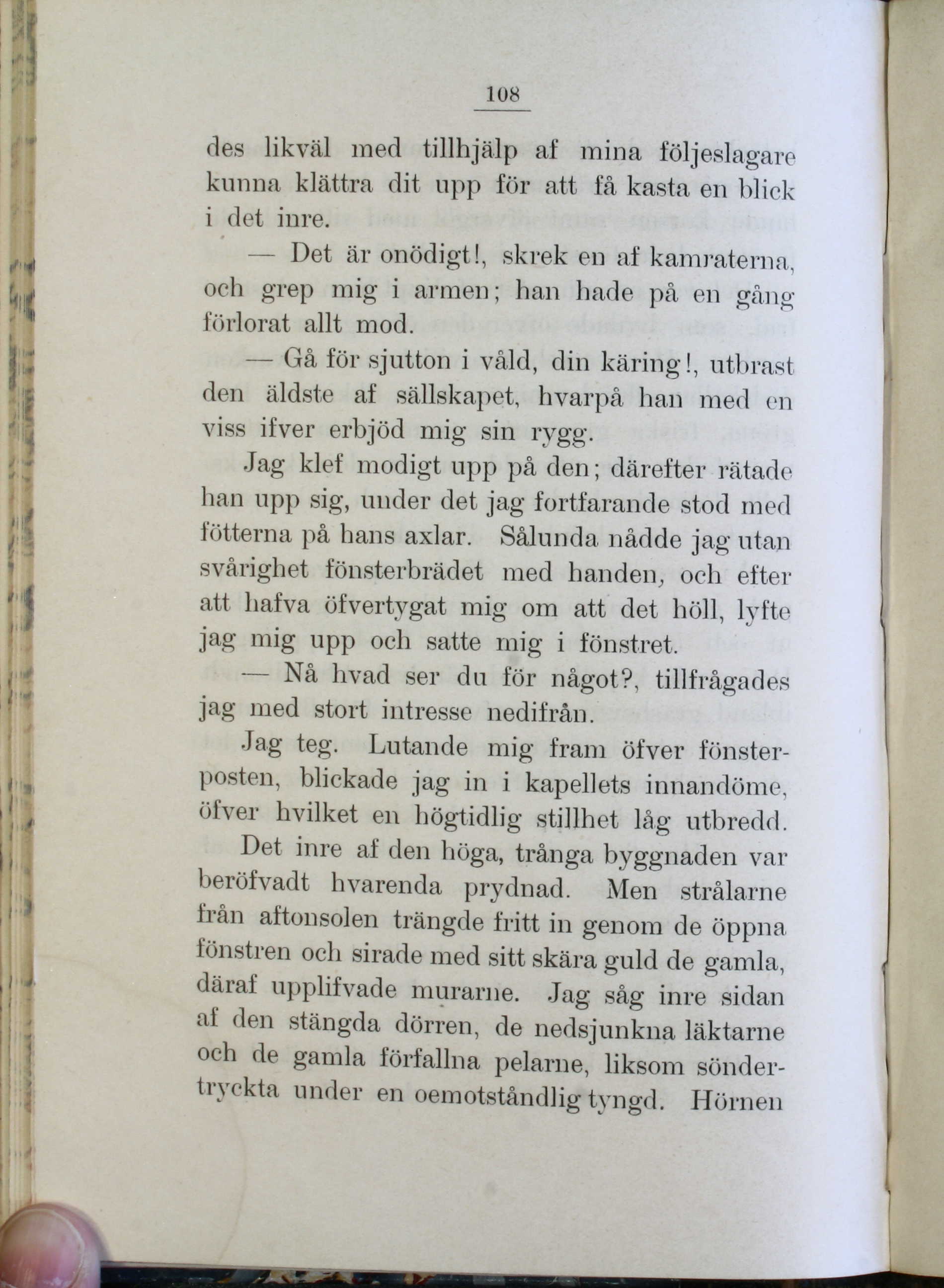 108

des likväl med tillhjälp af mina följeslagare kunna klättra dit upp för att få kasta en blick i det inre.

— Det är onödigt!, skrek en af kamraterna, och grep mig i armen; han hade på en gång förlorat allt mod.

— Gå för sjutton i våld, din käring!, utbrast den äldste af sällskapet, hvarpå han med en viss ifver erbjöd mig sin rygg.

Jag klef modigt upp på den; därefter rätade han upp sig, under det jag fortfarande stod med fötterna på hans axlar. Sålunda nådde jag utan svårighet fönsterbrädet med handen, och efter att hafva öfvertygat mig om att det höll, lyfte jag mig upp och satte mig i fönstret.

— Nå hvad ser du för något?, tillfrågades jag med stort intresse nedifrån.

Jag teg. Lutande mig fram öfver fönsterposten, blickade jag in i kapellets innandöme, öfver hvilket en högtidlig stillhet låg utbredd.

Det inre af den höga, trånga byggnaden var beröfvadt hvarenda prydnad. Men strålarne från aftonsolen trängde fritt in genom de öppna fönstren och sirade med sitt skära guld de gamla, däraf upplifvade murarne. Jag såg inre sidan af den stängda dörren, de nedsjunkna läktarne och de gamla förfallna pelarne, liksom söndertryckta under en oemotståndlig tyngd. Hörnen